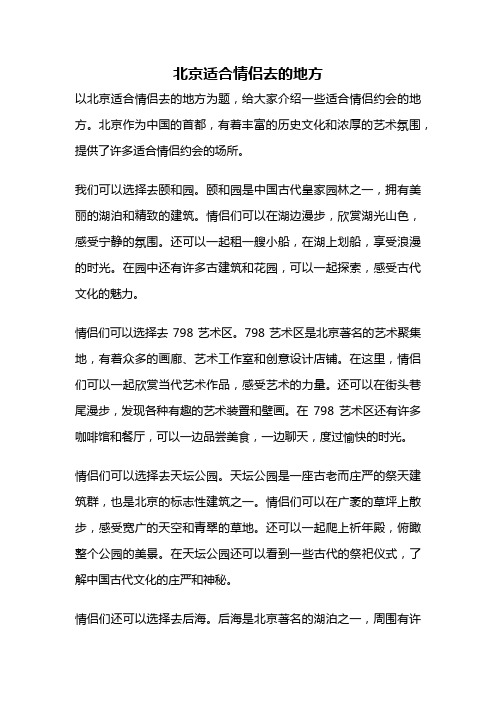 北京适合情侣去的地方

以北京适合情侣去的地方为题，给大家介绍一些适合情侣约会的地方。北京作为中国的首都，有着丰富的历史文化和浓厚的艺术氛围，提供了许多适合情侣约会的场所。

我们可以选择去颐和园。颐和园是中国古代皇家园林之一，拥有美丽的湖泊和精致的建筑。情侣们可以在湖边漫步，欣赏湖光山色，感受宁静的氛围。还可以一起租一艘小船，在湖上划船，享受浪漫的时光。在园中还有许多古建筑和花园，可以一起探索，感受古代文化的魅力。

情侣们可以选择去 798 艺术区。798 艺术区是北京著名的艺术聚集地，有着众多的画廊、艺术工作室和创意设计店铺。在这里，情侣们可以一起欣赏当代艺术作品，感受艺术的力量。还可以在街头巷尾漫步，发现各种有趣的艺术装置和壁画。在 798 艺术区还有许多咖啡馆和餐厅，可以一边品尝美食，一边聊天，度过愉快的时光。

情侣们可以选择去天坛公园。天坛公园是一座古老而庄严的祭天建筑群，也是北京的标志性建筑之一。情侣们可以在广袤的草坪上散步，感受宽广的天空和青翠的草地。还可以一起爬上祈年殿，俯瞰整个公园的美景。在天坛公园还可以看到一些古代的祭祀仪式，了解中国古代文化的庄严和神秘。

情侣们还可以选择去后海。后海是北京著名的湖泊之一，周围有许